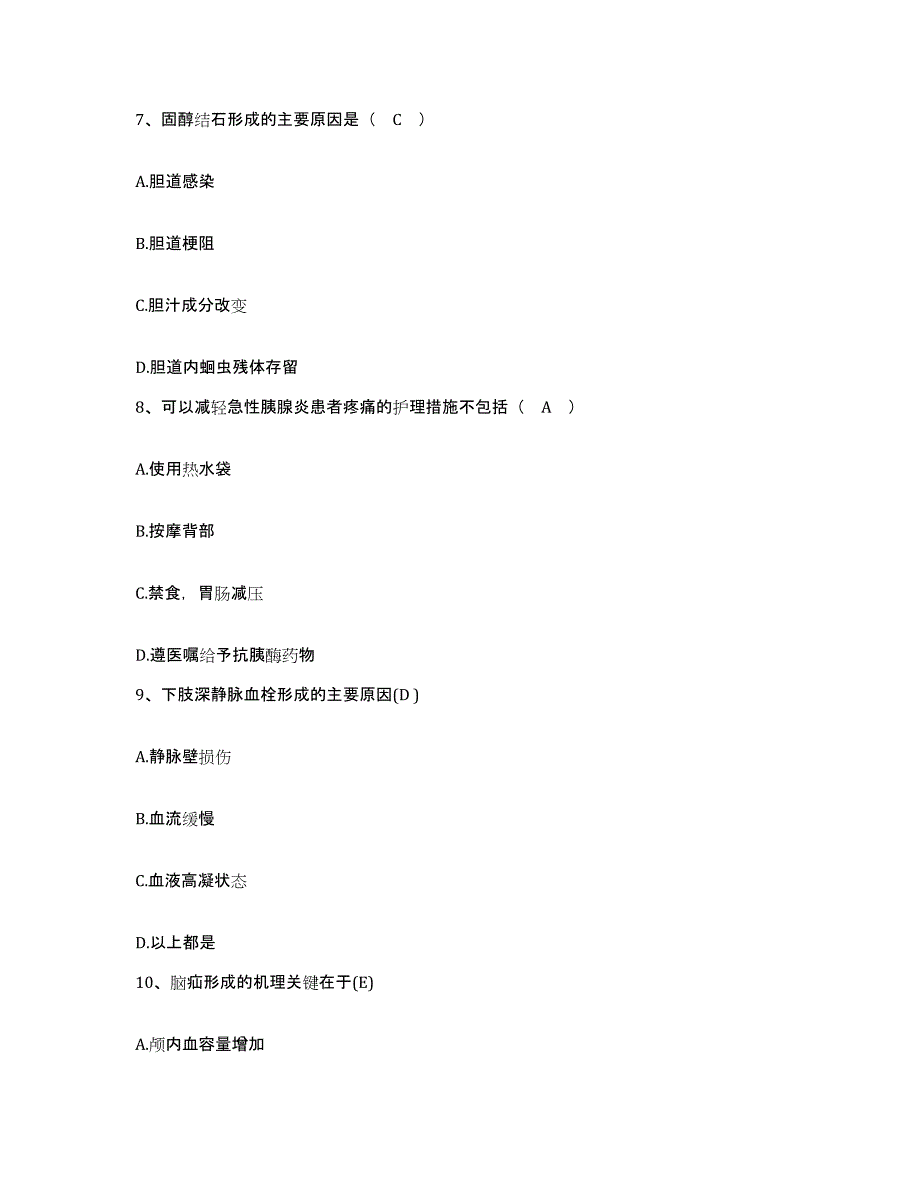 7、固醇结石形成的主要原因是（ C ）

A.胆道感染

B.胆道梗阻

C.胆汁成分改变

D.胆道内蛔虫残体存留

8、可以减轻急性胰腺炎患者疼痛的护理措施不包括（ A ）

A.使用热水袋

B.按摩背部

C.禁食，胃肠减压

D.遵医嘱给予抗胰酶药物

9、下肢深静脉血栓形成的主要原因(D )

A.静脉壁损伤

B.血流缓慢

C.血液高凝状态

D.以上都是

10、脑疝形成的机理关键在于(E)

A.颅内血容量增加